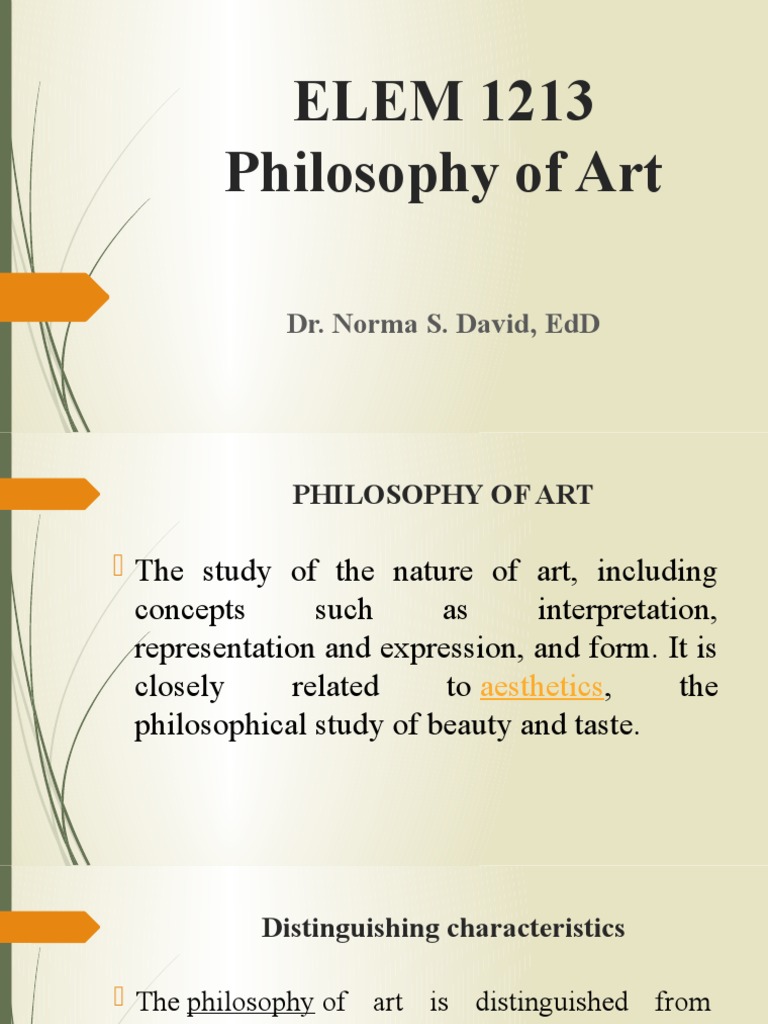 ELEM 1213
Philosophy of Art

Dr. Norma S. David, EdD

PHILOSOPHY OF ART

The study of the nature of art, including concepts such as interpretation, representation and expression, and form. It is closely related to aesthetics, the philosophical study of beauty and taste.

Distinguishing characteristics

The philosophy of art is distinguished from